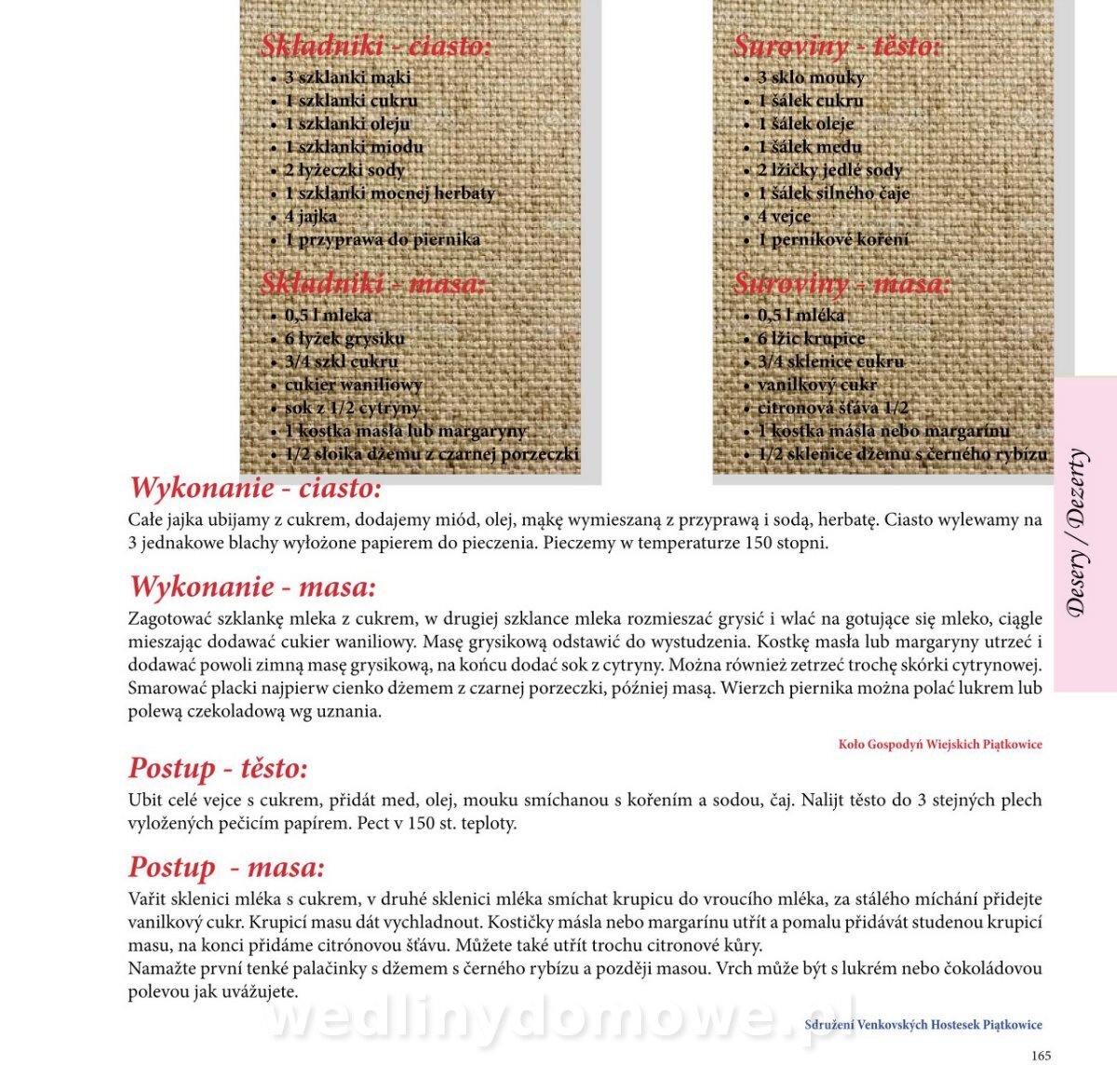 Składniki - ciasto:
• 3 szklanki mąki
• 1 szklanki cukru
• 1 szklanki oleju
• 1 szklanki miodu
• 2 łyżeczki sody
• 1 szklanki mocnej herbaty
• 4 jajka
• 1 przyprawa do piernika

Składniki - masa:
• 0,5 l mleka
• 6 łyżek grysiku
• 3/4 szkl cukru
• cukier waniliowy
• sok z 1/2 cytryny
• 1 kostka masła lub margaryny
• 1/2 słoika dżemu z czarnej porzeczki

Suroviny - těsto:
• 3 sklo mouky
• 1 šálek cukru
• 1 šálek oleje
• 1 šálek medu
• 2 lžičky jedlé sody
• 1 šálek silného čaje
• 4 vejce
• 1 perníkové koření

Suroviny - masa:
• 0,5 l mléka
• 6 lžic krupice
• 3/4 sklenice cukru
• vanilkový cukr
• citronová šťáva 1/2
• 1 kostka másla nebo margarínu
• 1/2 sklenice džemu s černého rybízu

Wykonanie - ciasto:

Całe jajka ubijamy z cukrem, dodajemy miód, olej, mąkę wymieszaną z przyprawą i sodą, herbatę. Ciasto wylewamy na 3 jednakowe blachy wyłożone papierem do pieczenia. Pieczemy w temperaturze 150 stopni.

Wykonanie - masa:

Zagotować szklankę mleka z cukrem, w drugiej szklance mleka rozmieszać grysić i wlać na gotujące się mleko, ciągle mieszając dodawać cukier waniliowy. Masę grysikową odstawić do wystudzenia. Kostkę masła lub margaryny utrzeć i dodawać powoli zimną masę grysikową, na końcu dodać sok z cytryny. Można również zetrzeć trochę skórki cytrynowej. Smarować placki najpierw cienko dżemem z czarnej porzeczki, później masą. Wierzch piernika można polać lukrem lub polewą czekoladową wg uznania.

Koło Gospodyń Wiejskich Piątkowice

Postup - těsto:

Ubit celé vejce s cukrem, přidát med, olej, mouku smíchanou s kořením a sodou, čaj. Nalijt těsto do 3 stejných plech vyložených pečicím papírem. Pect v 150 st. teploty.

Postup - masa:

Vařit sklenici mléka s cukrem, v druhé sklenici mléka smíchat krupicu do vroucího mléka, za stálého míchání přidejte vanilkový cukr. Krupicí masu dát vychladnout. Kostičky másla nebo margarínu utřít a pomalu přidávát studenou krupicí masu, na konci přidáme citrónovou šťávu. Můžete také utřít trochu citronové kůry.
Namažte první tenké palačinky s džemem s černého rybízu a později masou. Vrch může být s lukrém nebo čokoládovou polevou jak uvážujete.

Sdružení Venkovských Hostesek Piątkowice

Desery / Dezerty

165

wedlinydomowe.pl